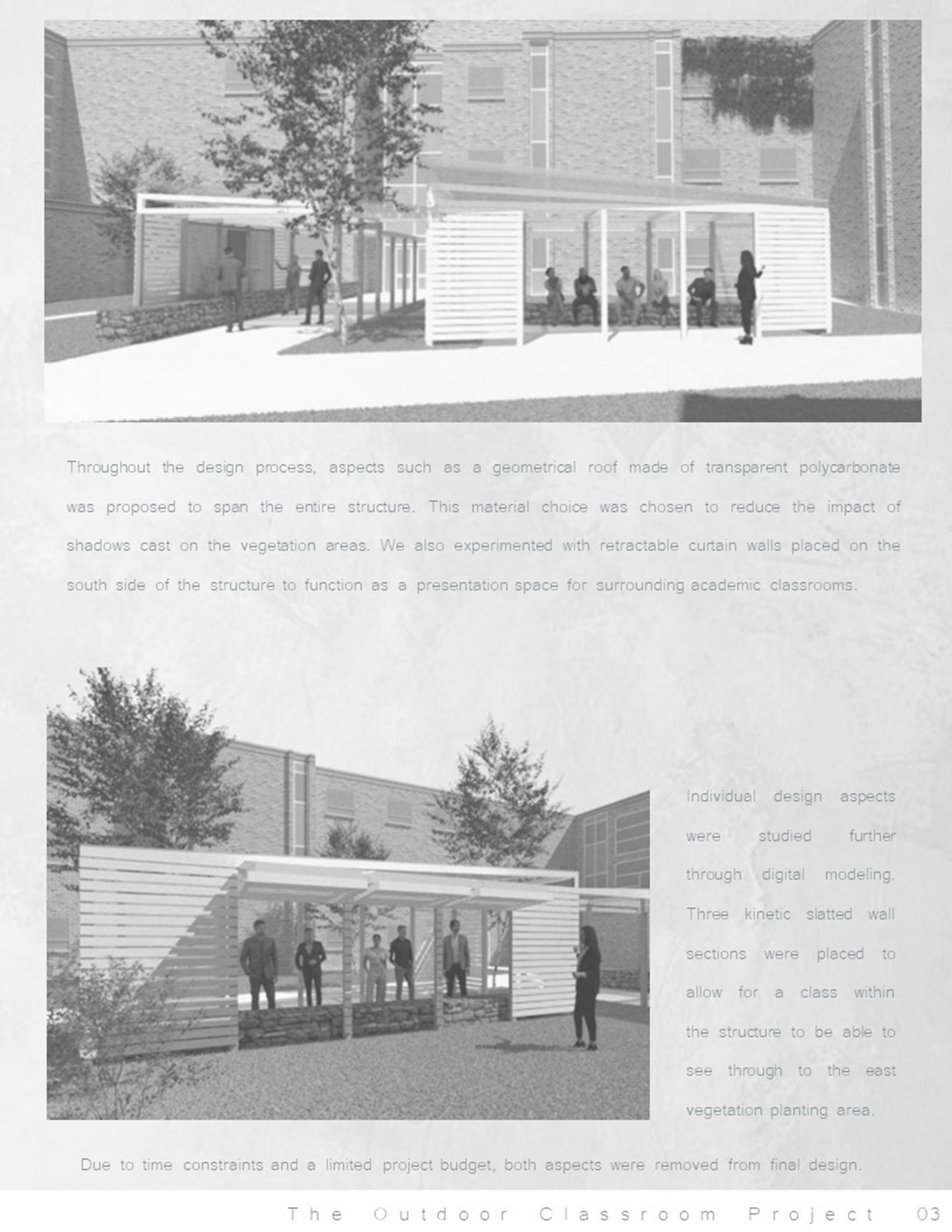 Throughout the design process, aspects such as a geometrical roof made of transparent polycarbonate was proposed to span the entire structure. This material choice was chosen to reduce the impact of shadows cast on the vegetation areas. We also experimented with retractable curtain walls placed on the south side of the structure to function as a presentation space for surrounding academic classrooms.

Individual design aspects were studied further through digital modeling. Three kinetic slatted wall sections were placed to allow for a class within the structure to be able to see through to the east vegetation planting area.

Due to time constraints and a limited project budget, both aspects were removed from final design.

The Outdoor Classroom Project 03